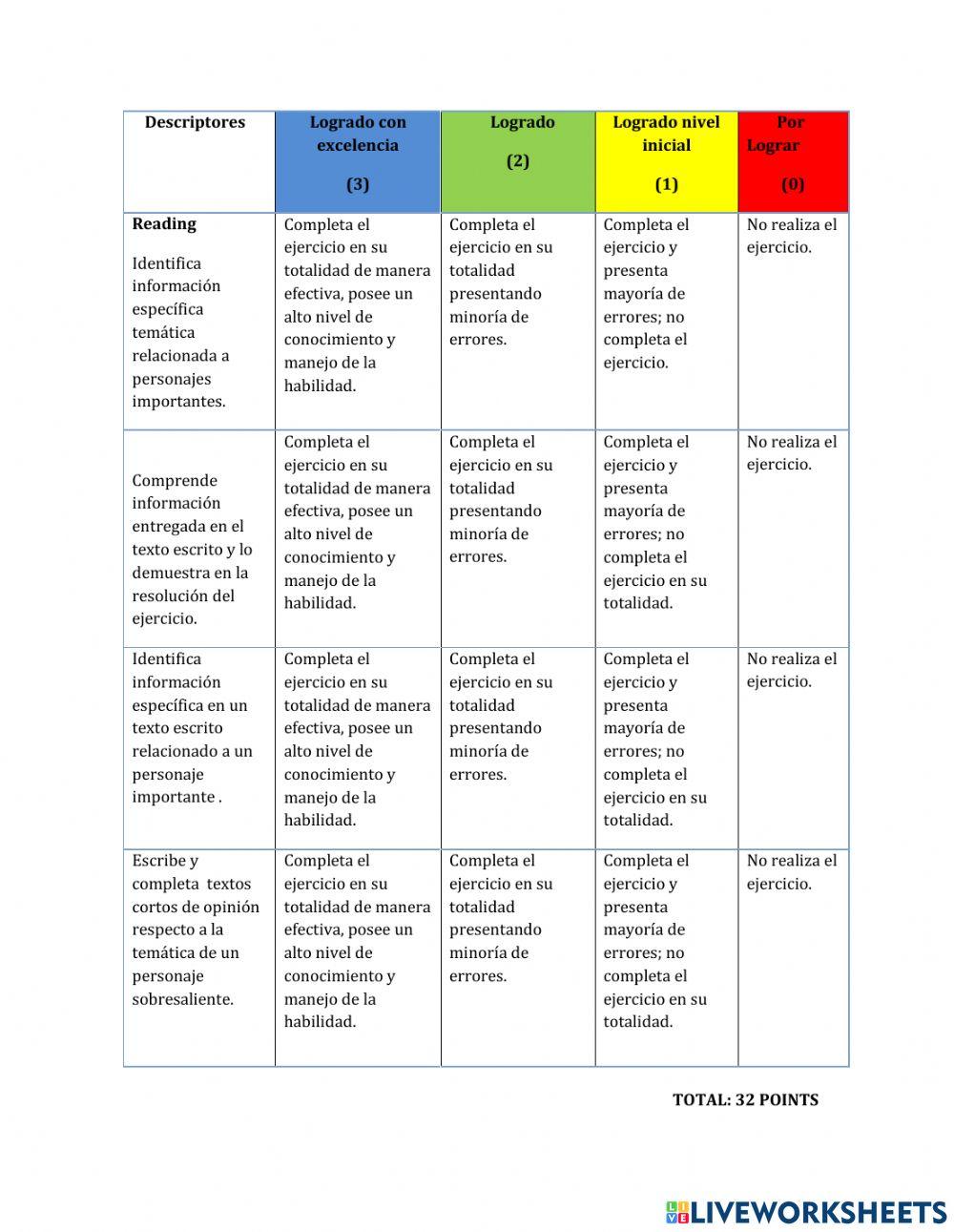 | Descriptores | Logrado con excelencia (3) | Logrado (2) | Logrado nivel inicial (1) | Por Lograr (0) |
|---|---|---|---|---|
| **Reading** Identifica información específica temática relacionada a personajes importantes. | Completa el ejercicio en su totalidad de manera efectiva, posee un alto nivel de conocimiento y manejo de la habilidad. | Completa el ejercicio en su totalidad presentando minoría de errores. | Completa el ejercicio y presenta mayoría de errores; no completa el ejercicio. | No realiza el ejercicio. |
| Comprende información entregada en el texto escrito y lo demuestra en la resolución del ejercicio. | Completa el ejercicio en su totalidad de manera efectiva, posee un alto nivel de conocimiento y manejo de la habilidad. | Completa el ejercicio en su totalidad presentando minoría de errores. | Completa el ejercicio y presenta mayoría de errores; no completa el ejercicio en su totalidad. | No realiza el ejercicio. |
| Identifica información específica en un texto escrito relacionado a un personaje importante . | Completa el ejercicio en su totalidad de manera efectiva, posee un alto nivel de conocimiento y manejo de la habilidad. | Completa el ejercicio en su totalidad presentando minoría de errores. | Completa el ejercicio y presenta mayoría de errores; no completa el ejercicio en su totalidad. | No realiza el ejercicio. |
| Escribe y completa textos cortos de opinión respecto a la temática de un personaje sobresaliente. | Completa el ejercicio en su totalidad de manera efectiva, posee un alto nivel de conocimiento y manejo de la habilidad. | Completa el ejercicio en su totalidad presentando minoría de errores. | Completa el ejercicio y presenta mayoría de errores; no completa el ejercicio en su totalidad. | No realiza el ejercicio. |

TOTAL: 32 POINTS

LIVEWORKSHEETS